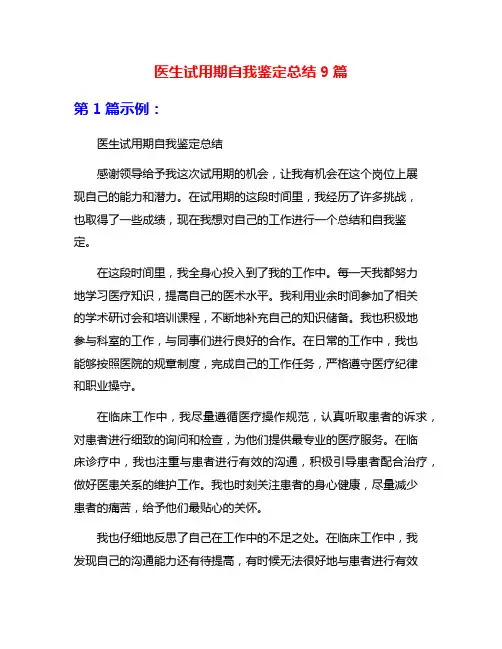 医生试用期自我鉴定总结 9 篇

第 1 篇示例：

医生试用期自我鉴定总结

感谢领导给予我这次试用期的机会，让我有机会在这个岗位上展现自己的能力和潜力。在试用期的这段时间里，我经历了许多挑战，也取得了一些成绩，现在我想对自己的工作进行一个总结和自我鉴定。

在这段时间里，我全身心投入到了我的工作中。每一天我都努力地学习医疗知识，提高自己的医术水平。我利用业余时间参加了相关的学术研讨会和培训课程，不断地补充自己的知识储备。我也积极地参与科室的工作，与同事们进行良好的合作。在日常的工作中，我也能够按照医院的规章制度，完成自己的工作任务，严格遵守医疗纪律和职业操守。

在临床工作中，我尽量遵循医疗操作规范，认真听取患者的诉求，对患者进行细致的询问和检查，为他们提供最专业的医疗服务。在临床诊疗中，我也注重与患者进行有效的沟通，积极引导患者配合治疗，做好医患关系的维护工作。我也时刻关注患者的身心健康，尽量减少患者的痛苦，给予他们最贴心的关怀。

我也仔细地反思了自己在工作中的不足之处。在临床工作中，我发现自己的沟通能力还有待提高，有时候无法很好地与患者进行有效